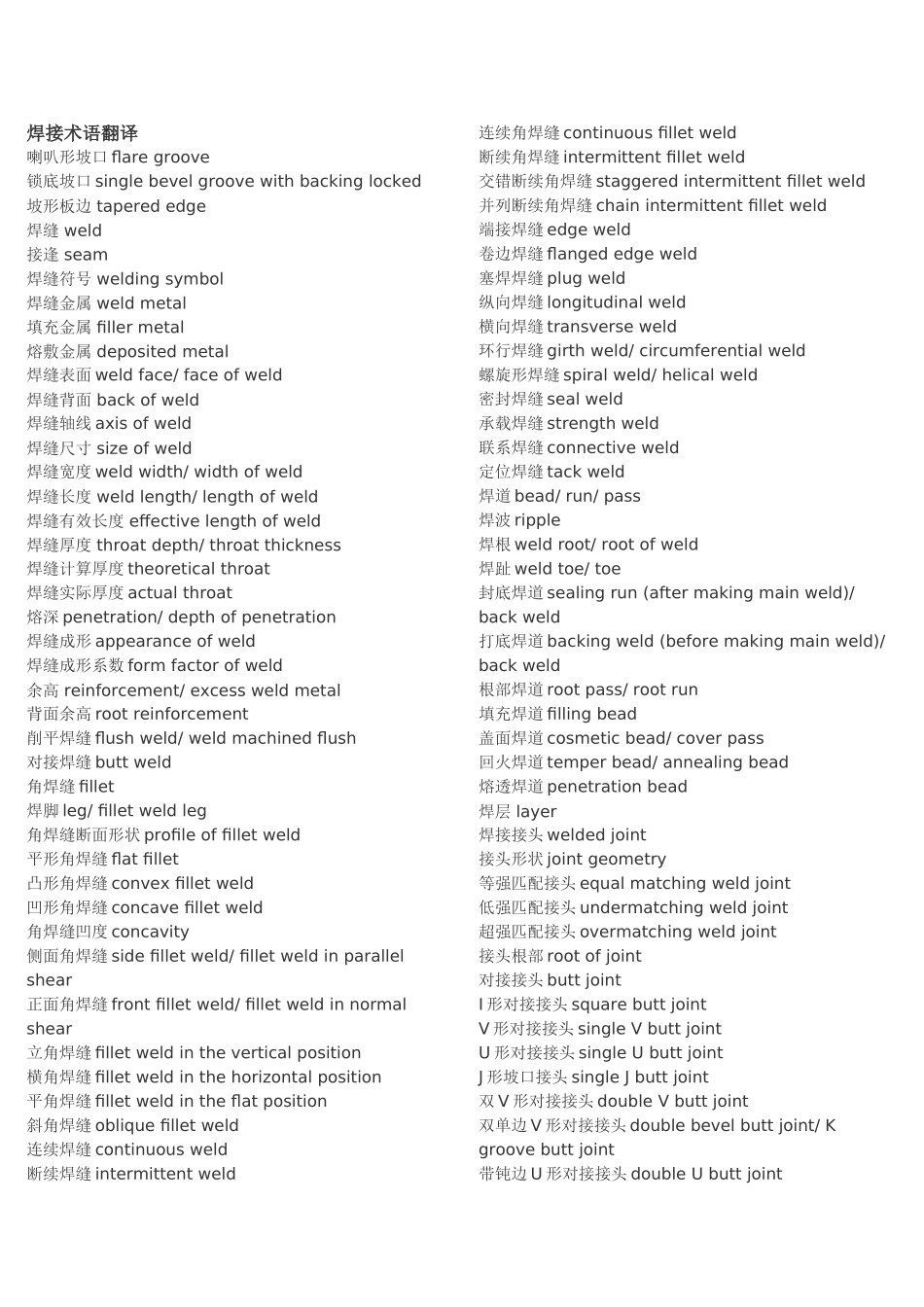 焊接术语翻译
喇叭形坡口 flare groove
锁底坡口 single bevel groove with backing locked
坡形板边 tapered edge
焊缝 weld
接逢 seam
焊缝符号 welding symbol
焊缝金属 weld metal
填充金属 filler metal
熔敷金属 deposited metal
焊缝表面 weld face/ face of weld
焊缝背面 back of weld
焊缝轴线 axis of weld
焊缝尺寸 size of weld
焊缝宽度 weld width/ width of weld
焊缝长度 weld length/ length of weld
焊缝有效长度 effective length of weld
焊缝厚度 throat depth/ throat thickness
焊缝计算厚度 theoretical throat
焊缝实际厚度 actual throat
熔深 penetration/ depth of penetration
焊缝成形 appearance of weld
焊缝成形系数 form factor of weld
余高 reinforcement/ excess weld metal
背面余高 root reinforcement
削平焊缝 flush weld/ weld machined flush
对接焊缝 butt weld
角焊缝 fillet
焊脚 leg/ fillet weld leg
角焊缝断面形状 profile of fillet weld
平形角焊缝 flat fillet
凸形角焊缝 convex fillet weld
凹形角焊缝 concave fillet weld
角焊缝凹度 concavity
侧面角焊缝 side fillet weld/ fillet weld in parallel shear
正面角焊缝 front fillet weld/ fillet weld in normal shear
立角焊缝 fillet weld in the vertical position
横角焊缝 fillet weld in the horizontal position
平角焊缝 fillet weld in the flat position
斜角焊缝 oblique fillet weld
连续焊缝 continuous weld
断续焊缝 intermittent weld

连续角焊缝 continuous fillet weld
断续角焊缝 intermittent fillet weld
交错断续角焊缝 staggered intermittent fillet weld
并列断续角焊缝 chain intermittent fillet weld
端接焊缝 edge weld
卷边焊缝 flanged edge weld
塞焊焊缝 plug weld
纵向焊缝 longitudinal weld
横向焊缝 transverse weld
环行焊缝 girth weld/ circumferential weld
螺旋形焊缝 spiral weld/ helical weld
密封焊缝 seal weld
承载焊缝 strength weld
联系焊缝 connective weld
定位焊缝 tack weld
焊道 bead/ run/ pass
焊波 ripple
焊根 weld root/ root of weld
焊趾 weld toe/ toe
封底焊道 sealing run (after making main weld)/ back weld
打底焊道 backing weld (before making main weld)/ back weld
根部焊道 root pass/ root run
填充焊道 filling bead
盖面焊道 cosmetic bead/ cover pass
回火焊道 temper bead/ annealing bead
熔透焊道 penetration bead
焊层 layer
焊接接头 welded joint
接头形状 joint geometry
等强匹配接头 equal matching weld joint
低强匹配接头 undermatching weld joint
超强匹配接头 overmatching weld joint
接头根部 root of joint
对接接头 butt joint
I 形对接接头 square butt joint
V 形对接接头 single V butt joint
U 形对接接头 single U butt joint
J 形坡口接头 single J butt joint
双 V 形对接接头 double V butt joint
双单边 V 形对接接头 double bevel butt joint/ K groove butt joint
带钝边 U 形对接接头 double U butt joint